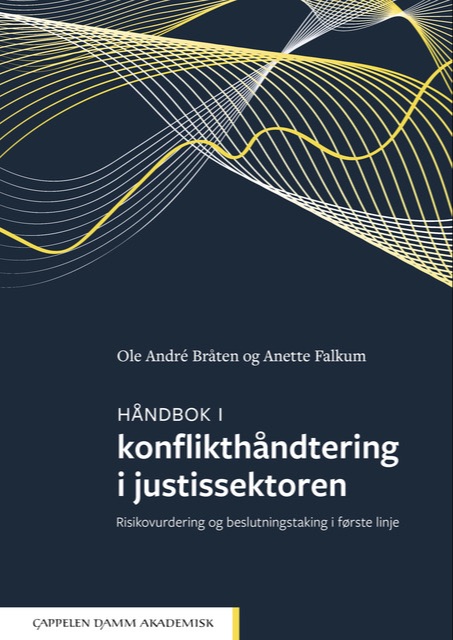 Ole André Bråten og Anette Falkum

HÅNDBOK I
konflikthåndtering
i justissektoren

Risikovurdering og beslutningstaking i første linje

CAPPELEN DAMM AKADEMISK